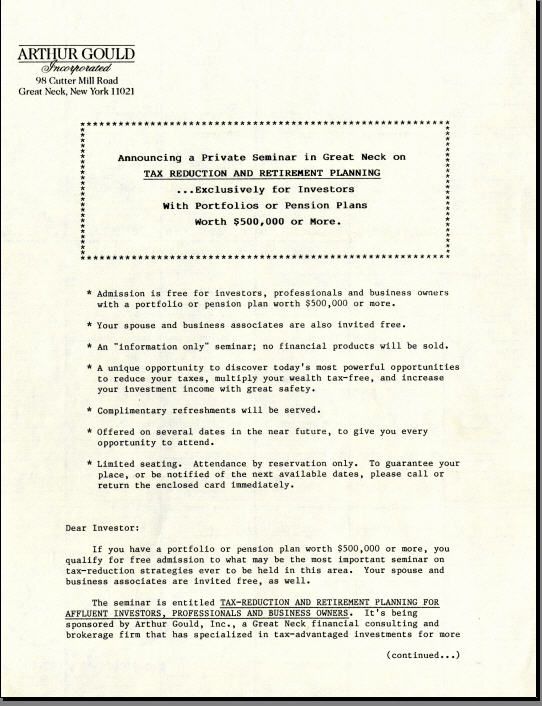 ARTHUR GOULD
Incorporated
98 Cutter Mill Road
Great Neck, New York 11021

Announcing a Private Seminar in Great Neck on
TAX REDUCTION AND RETIREMENT PLANNING
...Exclusively for Investors
With Portfolios or Pension Plans
Worth $500,000 or More.

* Admission is free for investors, professionals and business owners with a portfolio or pension plan worth $500,000 or more.

* Your spouse and business associates are also invited free.

* An "information only" seminar; no financial products will be sold.

* A unique opportunity to discover today's most powerful opportunities to reduce your taxes, multiply your wealth tax-free, and increase your investment income with great safety.

* Complimentary refreshments will be served.

* Offered on several dates in the near future, to give you every opportunity to attend.

* Limited seating. Attendance by reservation only. To guarantee your place, or be notified of the next available dates, please call or return the enclosed card immediately.

Dear Investor:

If you have a portfolio or pension plan worth $500,000 or more, you qualify for free admission to what may be the most important seminar on tax-reduction strategies ever to be held in this area. Your spouse and business associates are invited free, as well.

The seminar is entitled TAX-REDUCTION AND RETIREMENT PLANNING FOR AFFLUENT INVESTORS, PROFESSIONALS AND BUSINESS OWNERS. It's being sponsored by Arthur Gould, Inc., a Great Neck financial consulting and brokerage firm that has specialized in tax-advantaged investments for more

(continued...)